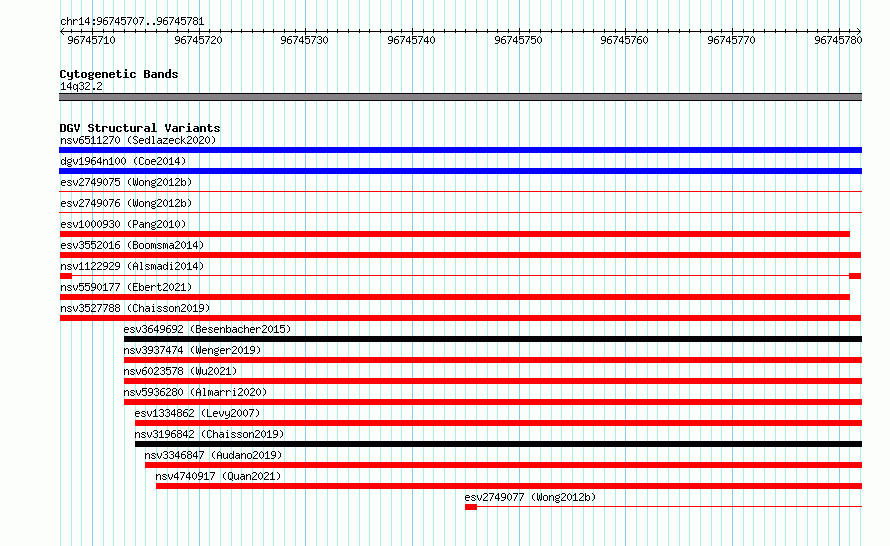 chr14:96745707..96745781

96745710 96745720 96745730 96745740 96745750 96745760 96745770 96745780

Cytogenetic Bands
14q32.2

DGV Structural Variants
nsv6511270 (Sedlazeck2020)
dgv1964n100 (Coe2014)
esv2749075 (Wong2012b)
esv2749076 (Wong2012b)
esv1000930 (Pang2010)
esv3552016 (Boomsma2014)
nsv1122929 (Alsmadi2014)
nsv5590177 (Ebert2021)
nsv3527788 (Chaisson2019)
esv3649692 (Besenbacher2015)
nsv3937474 (Wenger2019)
nsv6023578 (Wu2021)
nsv5936280 (Almarri2020)
esv1334862 (Levy2007)
nsv3196842 (Chaisson2019)
nsv3346847 (Audano2019)
nsv4740917 (Quan2021)
esv2749077 (Wong2012b)